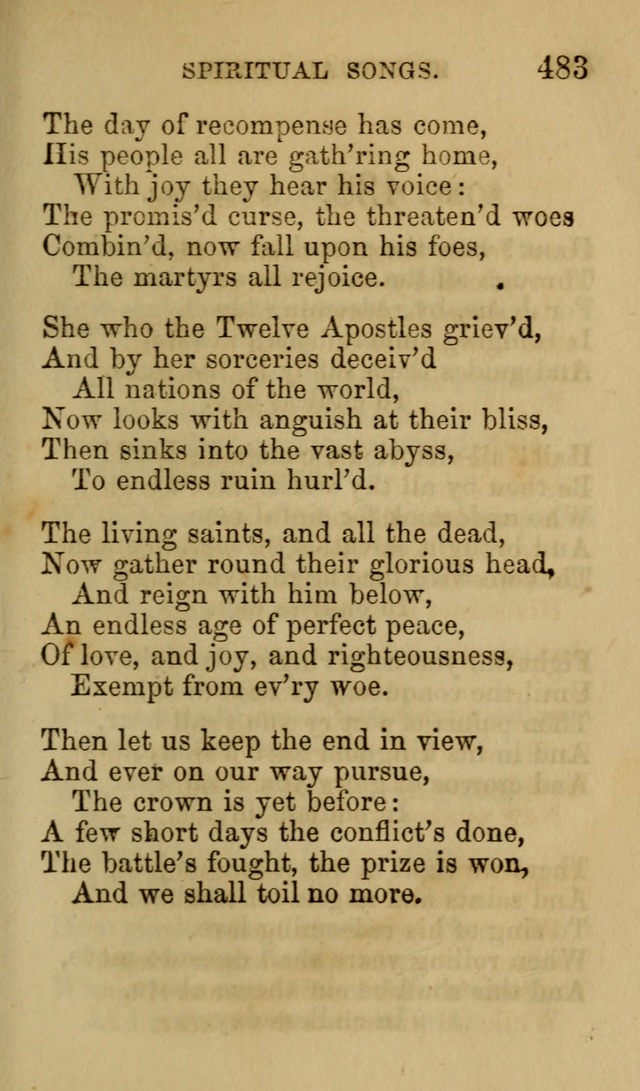 SPIRITUAL SONGS. 483

The day of recompense has come,
His people all are gath'ring home,
With joy they hear his voice:
The promis'd curse, the threaten'd woes
Combin'd, now fall upon his foes,
The martyrs all rejoice.

She who the Twelve Apostles griev'd,
And by her sorceries deceiv'd
All nations of the world,
Now looks with anguish at their bliss,
Then sinks into the vast abyss,
To endless ruin hurl'd.

The living saints, and all the dead,
Now gather round their glorious head,
And reign with him below,
An endless age of perfect peace,
Of love, and joy, and righteousness,
Exempt from ev'ry woe.

Then let us keep the end in view,
And ever on our way pursue,
The crown is yet before:
A few short days the conflict's done,
The battle's fought, the prize is won,
And we shall toil no more.